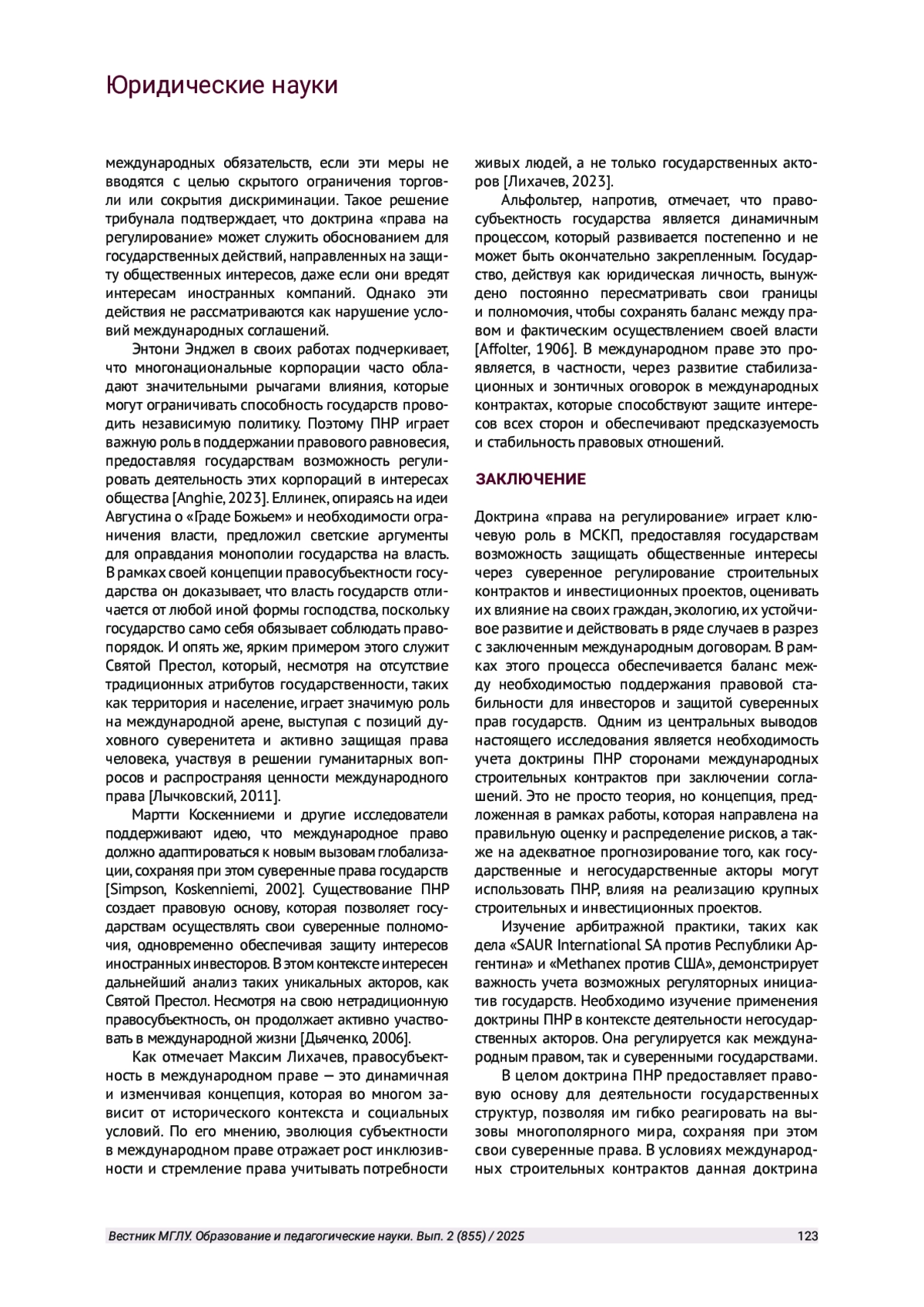 Юридические науки

международных обязательств, если эти меры не вводятся с целью скрытого ограничения торговли или сокрытия дискриминации. Такое решение трибунала подтверждает, что доктрина «права на регулирование» может служить обоснованием для государственных действий, направленных на защиту общественных интересов, даже если они вредят интересам иностранных компаний. Однако эти действия не рассматриваются как нарушение условий международных соглашений.

Энтони Энджел в своих работах подчеркивает, что многонациональные корпорации часто обладают значительными рычагами влияния, которые могут ограничивать способность государств проводить независимую политику. Поэтому ПНР играет важную роль в поддержании правового равновесия, предоставляя государствам возможность регулировать деятельность этих корпораций в интересах общества [Anghie, 2023]. Еллинек, опираясь на идеи Августина о «Граде Божьем» и необходимости ограничения власти, предложил светские аргументы для оправдания монополии государства на власть. В рамках своей концепции правосубъектности государства он доказывает, что власть государств отличается от любой иной формы господства, поскольку государство само себя обязывает соблюдать правопорядок. И опять же, ярким примером этого служит Святой Престол, который, несмотря на отсутствие традиционных атрибутов государственности, таких как территория и население, играет значимую роль на международной арене, выступая с позиций духовного суверенитета и активно защищая права человека, участвуя в решении гуманитарных вопросов и распространяя ценности международного права [Лычковский, 2011].

Мартти Коскенниеми и другие исследователи поддерживают идею, что международное право должно адаптироваться к новым вызовам глобализации, сохраняя при этом суверенные права государств [Simpson, Koskenniemi, 2002]. Существование ПНР создает правовую основу, которая позволяет государствам осуществлять свои суверенные полномочия, одновременно обеспечивая защиту интересов иностранных инвесторов. В этом контексте интересен дальнейший анализ таких уникальных акторов, как Святой Престол. Несмотря на свою нетрадиционную правосубъектность, он продолжает активно участвовать в международной жизни [Дьяченко, 2006].

Как отмечает Максим Лихачев, правосубъектность в международном праве — это динамичная и изменчивая концепция, которая во многом зависит от исторического контекста и социальных условий. По его мнению, эволюция субъектности в международном праве отражает рост инклюзивности и стремление права учитывать потребности живых людей, а не только государственных акторов [Лихачев, 2023].

Альфольтер, напротив, отмечает, что правосубъектность государства является динамичным процессом, который развивается постепенно и не может быть окончательно закрепленным. Государство, действуя как юридическая личность, вынуждено постоянно пересматривать свои границы и полномочия, чтобы сохранять баланс между правом и фактическим осуществлением своей власти [Affolter, 1906]. В международном праве это проявляется, в частности, через развитие стабилизационных и зонтичных оговорок в международных контрактах, которые способствуют защите интересов всех сторон и обеспечивают предсказуемость и стабильность правовых отношений.

ЗАКЛЮЧЕНИЕ

Доктрина «права на регулирование» играет ключевую роль в МСКП, предоставляя государствам возможность защищать общественные интересы через суверенное регулирование строительных контрактов и инвестиционных проектов, оценивать их влияние на своих граждан, экологию, их устойчивое развитие и действовать в ряде случаев в разрез с заключенным международным договорам. В рамках этого процесса обеспечивается баланс между необходимостью поддержания правовой стабильности для инвесторов и защитой суверенных прав государств. Одним из центральных выводов настоящего исследования является необходимость учета доктрины ПНР сторонами международных строительных контрактов при заключении соглашений. Это не просто теория, но концепция, предложенная в рамках работы, которая направлена на правильную оценку и распределение рисков, а также на адекватное прогнозирование того, как государственные и негосударственные акторы могут использовать ПНР, влияя на реализацию крупных строительных и инвестиционных проектов.

Изучение арбитражной практики, таких как дела «SAUR International SA против Республики Аргентина» и «Methanex против США», демонстрирует важность учета возможных регуляторных инициатив государств. Необходимо изучение применения доктрины ПНР в контексте деятельности негосударственных акторов. Она регулируется как международным правом, так и суверенными государствами.

В целом доктрина ПНР предоставляет правовую основу для деятельности государственных структур, позволяя им гибко реагировать на вызовы многополярного мира, сохраняя при этом свои суверенные права. В условиях международных строительных контрактов данная доктрина

Вестник МГЛУ. Образование и педагогические науки. Вып. 2 (855) / 2025 123